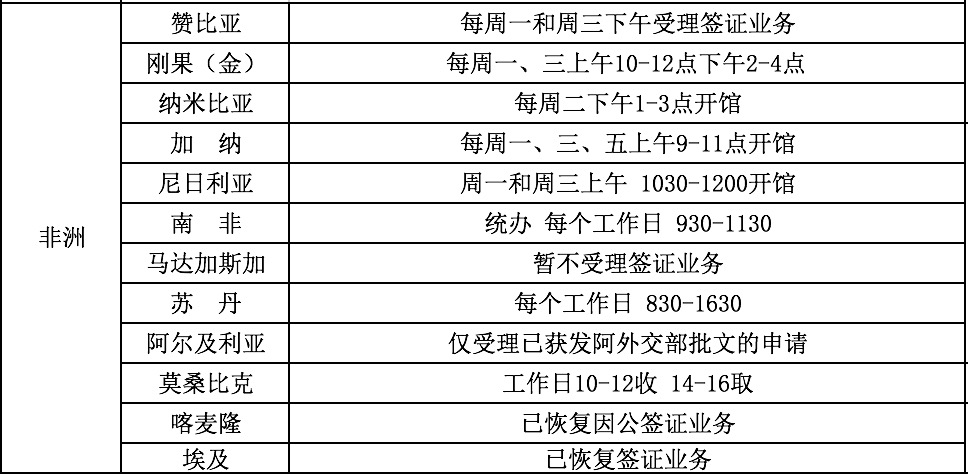 | 非洲 | 赞比亚 | 每周一和周三下午受理签证业务 |
|---|---|---|
| | 刚果（金） | 每周一、三上午10-12点下午2-4点 |
| | 纳米比亚 | 每周二下午1-3点开馆 |
| | 加 纳 | 每周一、三、五上午9-11点开馆 |
| | 尼日利亚 | 周一和周三上午 1030-1200开馆 |
| | 南 非 | 统办 每个工作日 930-1130 |
| | 马达加斯加 | 暂不受理签证业务 |
| | 苏 丹 | 每个工作日 830-1630 |
| | 阿尔及利亚 | 仅受理已获发阿外交部批文的申请 |
| | 莫桑比克 | 工作日10-12收 14-16取 |
| | 喀麦隆 | 已恢复因公签证业务 |
| | 埃及 | 已恢复签证业务 |